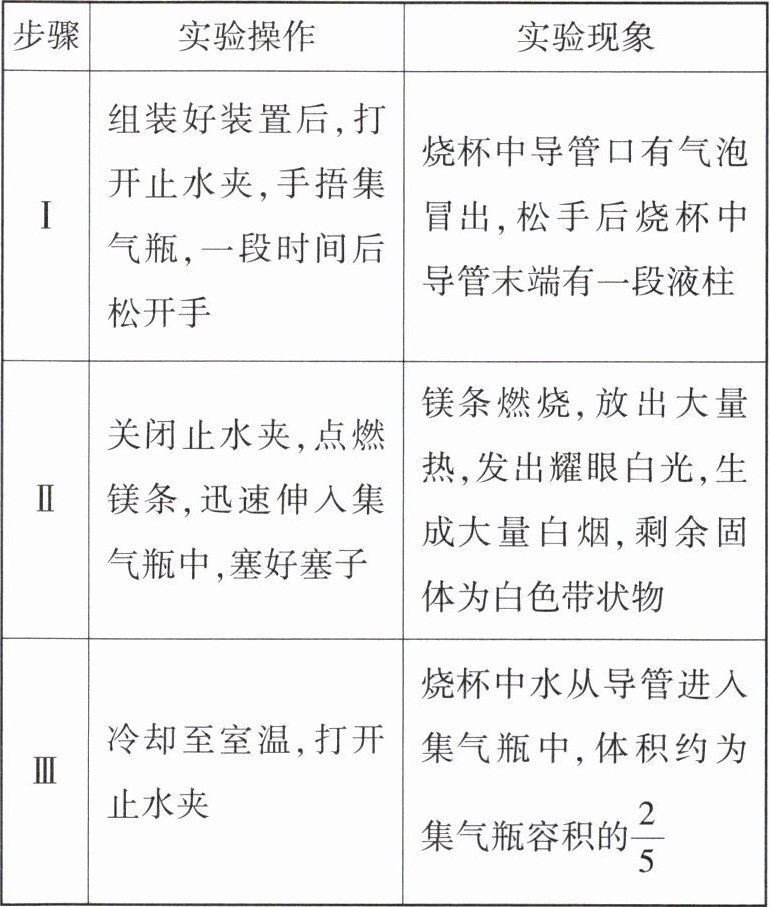 | 步骤 | 实验操作 | 实验现象 |
|---|---|---|
| Ⅰ | 组装好装置后,打开止水夹,手捂集气瓶,一段时间后松开手 | 烧杯中导管口有气泡冒出,松手后烧杯中导管末端有一段液柱 |
| Ⅱ | 关闭止水夹,点燃镁条,迅速伸入集气瓶中,塞好塞子 | 镁条燃烧,放出大量热,发出耀眼白光,生成大量白烟,剩余固体为白色带状物 |
| Ⅲ | 冷却至室温,打开止水夹 | 烧杯中水从导管进入集气瓶中,体积约为集气瓶容积的$\frac{2}{5}$ |